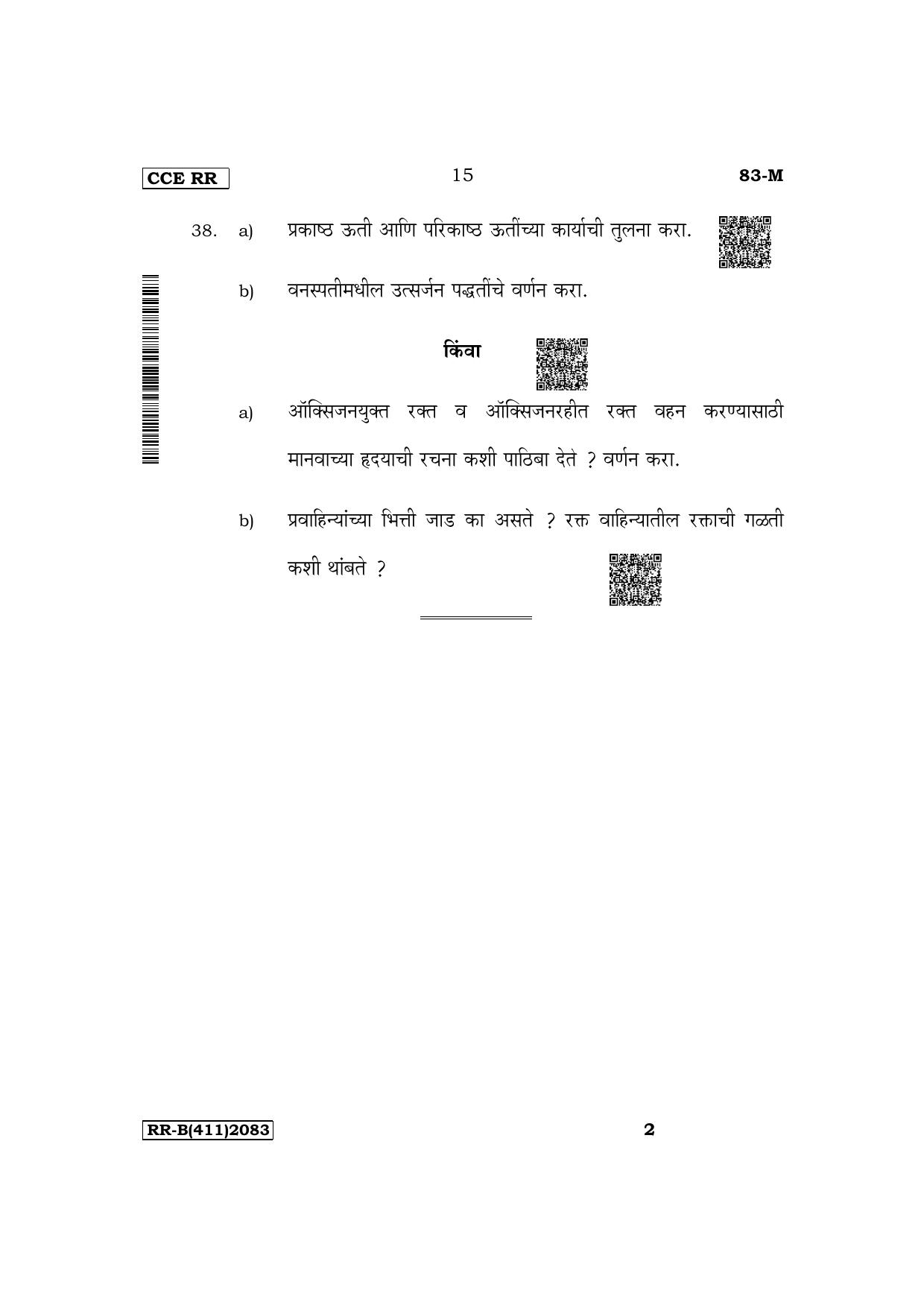 CCE RR

15

83-M

38. a) प्रकाष्ठ ऊती आणि परिकाष्ठ ऊतींच्या कार्याची तुलना करा.

b) वनस्पतीमधील उत्सर्जन पद्धतींचे वर्णन करा.

किंवा

a) ऑक्सिजनयुक्त रक्त व ऑक्सिजनरहीत रक्त वहन करण्यासाठी मानवाच्या हृदयाची रचना कशी पाठिबा देते ? वर्णन करा.

b) प्रवाहिन्यांच्या भित्ती जाड का असते ? रक्त वाहिन्यातील रक्ताची गळती कशी थांबते ?

RR-B(411)2083

2